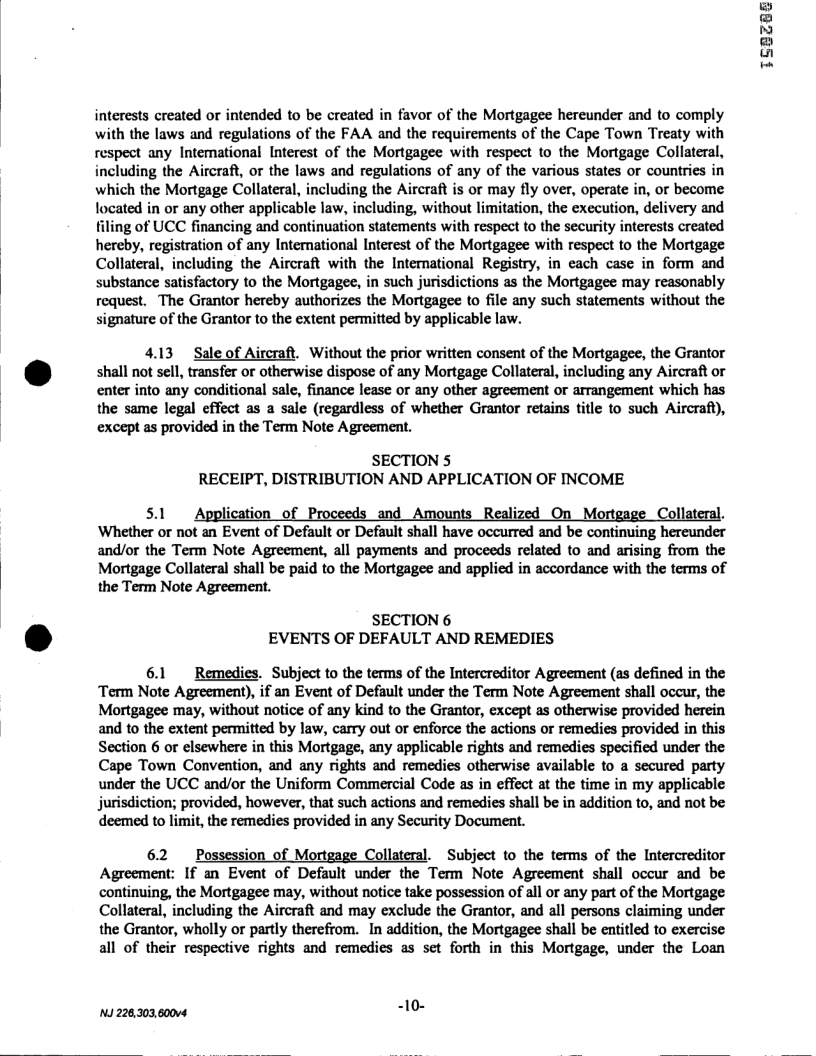 interests created or intended to be created in favor of the Mortgagee hereunder and to comply with the laws and regulations of the FAA and the requirements of the Cape Town Treaty with respect any International Interest of the Mortgagee with respect to the Mortgage Collateral, including the Aircraft, or the laws and regulations of any of the various states or countries in which the Mortgage Collateral, including the Aircraft is or may fly over, operate in, or become located in or any other applicable law, including, without limitation, the execution, delivery and filing of UCC financing and continuation statements with respect to the security interests created hereby, registration of any International Interest of the Mortgagee with respect to the Mortgage Collateral, including the Aircraft with the International Registry, in each case in form and substance satisfactory to the Mortgagee, in such jurisdictions as the Mortgagee may reasonably request. The Grantor hereby authorizes the Mortgagee to file any such statements without the signature of the Grantor to the extent permitted by applicable law.

4.13 Sale of Aircraft. Without the prior written consent of the Mortgagee, the Grantor shall not sell, transfer or otherwise dispose of any Mortgage Collateral, including any Aircraft or enter into any conditional sale, finance lease or any other agreement or arrangement which has the same legal effect as a sale (regardless of whether Grantor retains title to such Aircraft), except as provided in the Term Note Agreement.

SECTION 5
RECEIPT, DISTRIBUTION AND APPLICATION OF INCOME

5.1 Application of Proceeds and Amounts Realized On Mortgage Collateral. Whether or not an Event of Default or Default shall have occurred and be continuing hereunder and/or the Term Note Agreement, all payments and proceeds related to and arising from the Mortgage Collateral shall be paid to the Mortgagee and applied in accordance with the terms of the Term Note Agreement.

SECTION 6
EVENTS OF DEFAULT AND REMEDIES

6.1 Remedies. Subject to the terms of the Intercreditor Agreement (as defined in the Term Note Agreement), if an Event of Default under the Term Note Agreement shall occur, the Mortgagee may, without notice of any kind to the Grantor, except as otherwise provided herein and to the extent permitted by law, carry out or enforce the actions or remedies provided in this Section 6 or elsewhere in this Mortgage, any applicable rights and remedies specified under the Cape Town Convention, and any rights and remedies otherwise available to a secured party under the UCC and/or the Uniform Commercial Code as in effect at the time in my applicable jurisdiction; provided, however, that such actions and remedies shall be in addition to, and not be deemed to limit, the remedies provided in any Security Document.

6.2 Possession of Mortgage Collateral. Subject to the terms of the Intercreditor Agreement: If an Event of Default under the Term Note Agreement shall occur and be continuing, the Mortgagee may, without notice take possession of all or any part of the Mortgage Collateral, including the Aircraft and may exclude the Grantor, and all persons claiming under the Grantor, wholly or partly therefrom. In addition, the Mortgagee shall be entitled to exercise all of their respective rights and remedies as set forth in this Mortgage, under the Loan

NJ 226,303,600v4

-10-